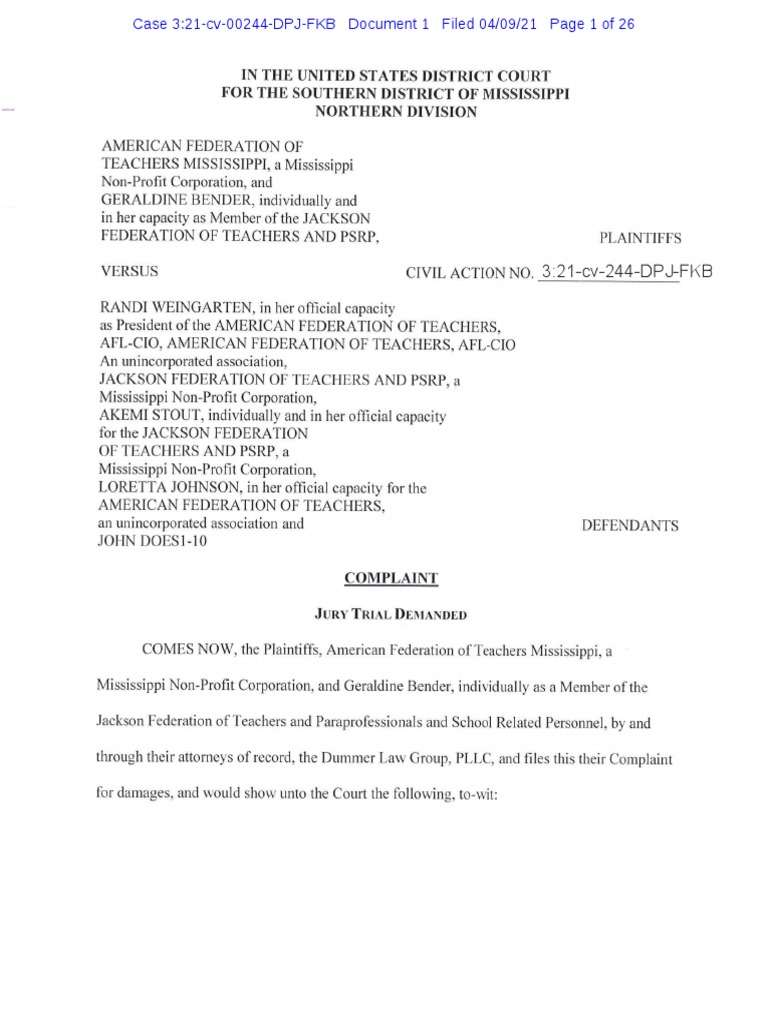 Case 3:21-cv-00244-DPJ-FKB Document 1 Filed 04/09/21 Page 1 of 26

IN THE UNITED STATES DISTRICT COURT
FOR THE SOUTHERN DISTRICT OF MISSISSIPPI
NORTHERN DIVISION

AMERICAN FEDERATION OF TEACHERS MISSISSIPPI, a Mississippi Non-Profit Corporation, and GERALDINE BENDER, individually and in her capacity as Member of the JACKSON FEDERATION OF TEACHERS AND PSRP,

PLAINTIFFS

VERSUS

CIVIL ACTION NO. 3:21-cv-244-DPJ-FKB

RANDI WEINGARTEN, in her official capacity as President of the AMERICAN FEDERATION OF TEACHERS, AFL-CIO, AMERICAN FEDERATION OF TEACHERS, AFL-CIO An unincorporated association, JACKSON FEDERATION OF TEACHERS AND PSRP, a Mississippi Non-Profit Corporation, AKEMI STOUT, individually and in her official capacity for the JACKSON FEDERATION OF TEACHERS AND PSRP, a Mississippi Non-Profit Corporation, LORETTA JOHNSON, in her official capacity for the AMERICAN FEDERATION OF TEACHERS, an unincorporated association and JOHN DOES1-10

DEFENDANTS

COMPLAINT

JURY TRIAL DEMANDED

COMES NOW, the Plaintiffs, American Federation of Teachers Mississippi, a Mississippi Non-Profit Corporation, and Geraldine Bender, individually as a Member of the Jackson Federation of Teachers and Paraprofessionals and School Related Personnel, by and through their attorneys of record, the Dummer Law Group, PLLC, and files this their Complaint for damages, and would show unto the Court the following, to-wit: